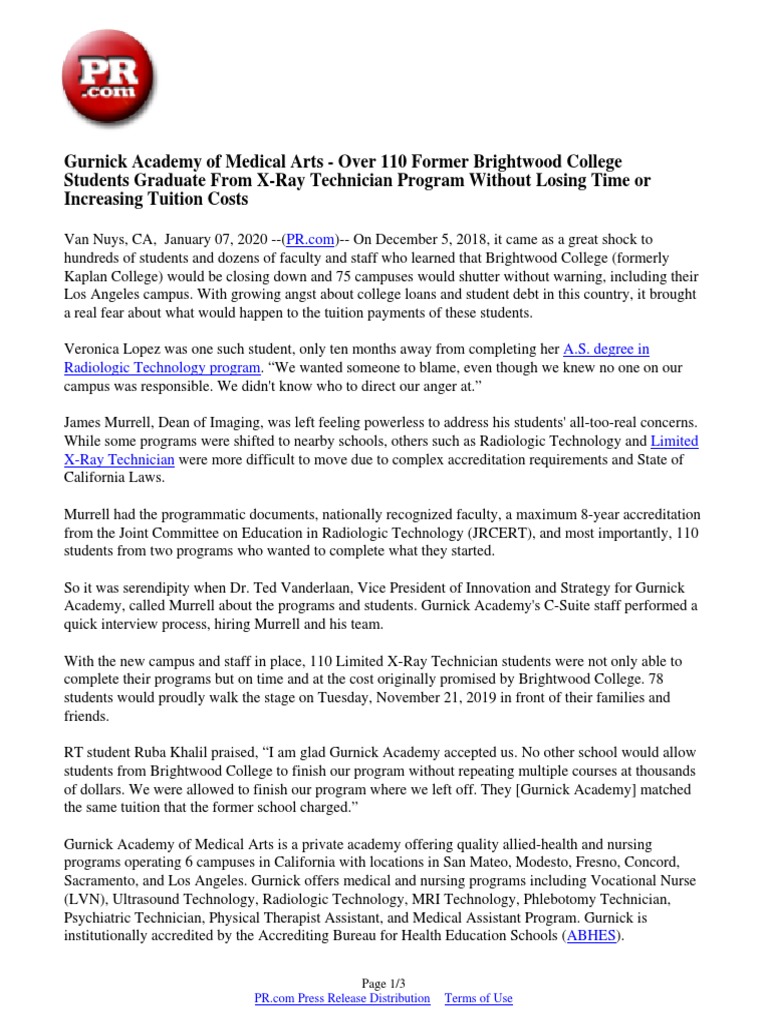 PR .com

Gurnick Academy of Medical Arts - Over 110 Former Brightwood College Students Graduate From X-Ray Technician Program Without Losing Time or Increasing Tuition Costs

Van Nuys, CA, January 07, 2020 --(PR.com)-- On December 5, 2018, it came as a great shock to hundreds of students and dozens of faculty and staff who learned that Brightwood College (formerly Kaplan College) would be closing down and 75 campuses would shutter without warning, including their Los Angeles campus. With growing angst about college loans and student debt in this country, it brought a real fear about what would happen to the tuition payments of these students.

Veronica Lopez was one such student, only ten months away from completing her A.S. degree in Radiologic Technology program. “We wanted someone to blame, even though we knew no one on our campus was responsible. We didn't know who to direct our anger at.”

James Murrell, Dean of Imaging, was left feeling powerless to address his students' all-too-real concerns. While some programs were shifted to nearby schools, others such as Radiologic Technology and Limited X-Ray Technician were more difficult to move due to complex accreditation requirements and State of California Laws.

Murrell had the programmatic documents, nationally recognized faculty, a maximum 8-year accreditation from the Joint Committee on Education in Radiologic Technology (JRCERT), and most importantly, 110 students from two programs who wanted to complete what they started.

So it was serendipity when Dr. Ted Vanderlaan, Vice President of Innovation and Strategy for Gurnick Academy, called Murrell about the programs and students. Gurnick Academy's C-Suite staff performed a quick interview process, hiring Murrell and his team.

With the new campus and staff in place, 110 Limited X-Ray Technician students were not only able to complete their programs but on time and at the cost originally promised by Brightwood College. 78 students would proudly walk the stage on Tuesday, November 21, 2019 in front of their families and friends.

RT student Ruba Khalil praised, “I am glad Gurnick Academy accepted us. No other school would allow students from Brightwood College to finish our program without repeating multiple courses at thousands of dollars. We were allowed to finish our program where we left off. They [Gurnick Academy] matched the same tuition that the former school charged.”

Gurnick Academy of Medical Arts is a private academy offering quality allied-health and nursing programs operating 6 campuses in California with locations in San Mateo, Modesto, Fresno, Concord, Sacramento, and Los Angeles. Gurnick offers medical and nursing programs including Vocational Nurse (LVN), Ultrasound Technology, Radiologic Technology, MRI Technology, Phlebotomy Technician, Psychiatric Technician, Physical Therapist Assistant, and Medical Assistant Program. Gurnick is institutionally accredited by the Accrediting Bureau for Health Education Schools (ABHES).

Page 1/3
PR.com Press Release Distribution Terms of Use